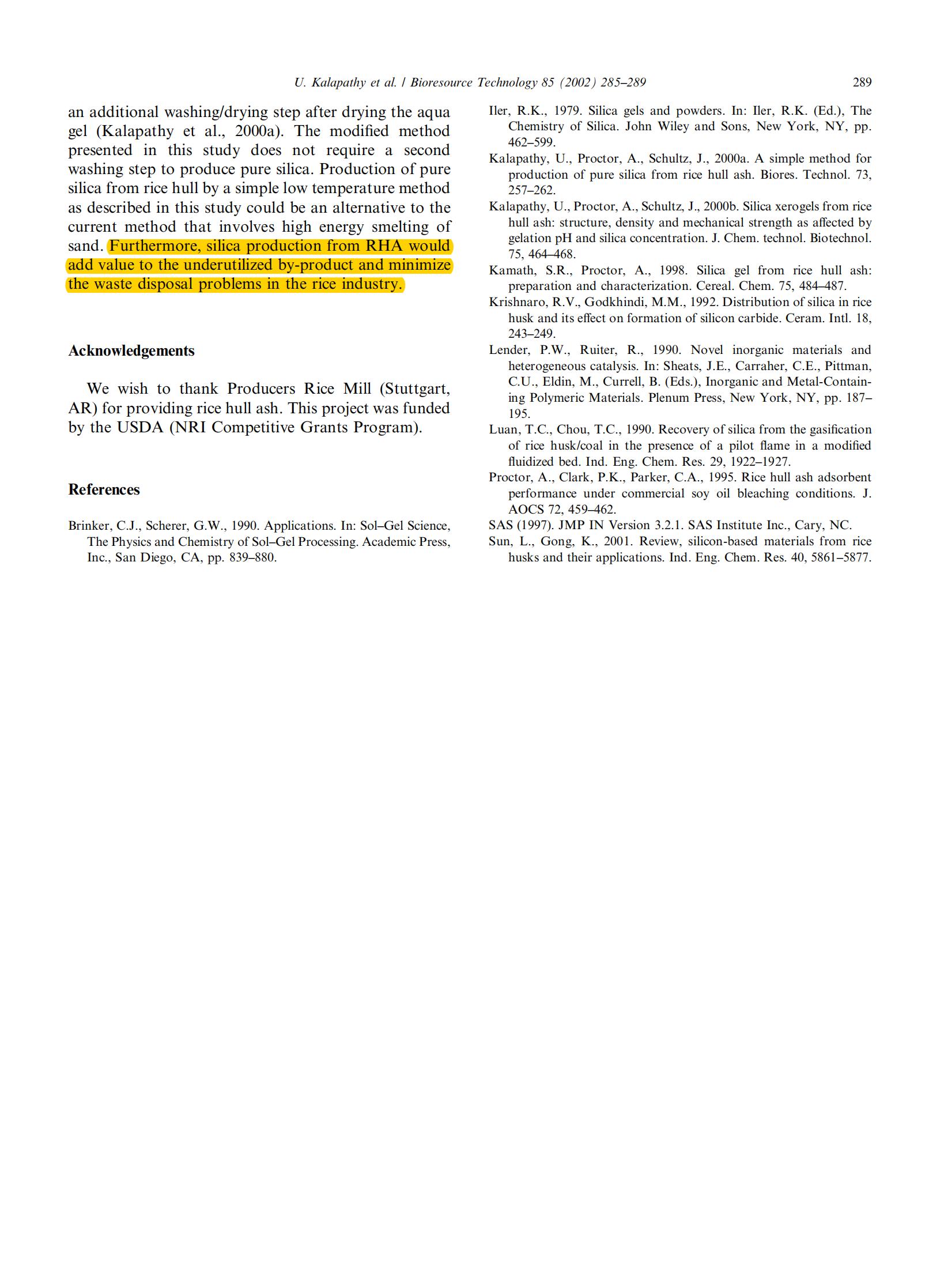 U. Kalapathy et al. / Bioresource Technology 85 (2002) 285–289 289

an additional washing/drying step after drying the aqua gel (Kalapathy et al., 2000a). The modified method presented in this study does not require a second washing step to produce pure silica. Production of pure silica from rice hull by a simple low temperature method as described in this study could be an alternative to the current method that involves high energy smelting of sand. Furthermore, silica production from RHA would add value to the underutilized by-product and minimize the waste disposal problems in the rice industry.

Acknowledgements

We wish to thank Producers Rice Mill (Stuttgart, AR) for providing rice hull ash. This project was funded by the USDA (NRI Competitive Grants Program).

References

Brinker, C.J., Scherer, G.W., 1990. Applications. In: Sol–Gel Science, The Physics and Chemistry of Sol–Gel Processing. Academic Press, Inc., San Diego, CA, pp. 839–880.

Iler, R.K., 1979. Silica gels and powders. In: Iler, R.K. (Ed.), The Chemistry of Silica. John Wiley and Sons, New York, NY, pp. 462–599.

Kalapathy, U., Proctor, A., Schultz, J., 2000a. A simple method for production of pure silica from rice hull ash. Biores. Technol. 73, 257–262.

Kalapathy, U., Proctor, A., Schultz, J., 2000b. Silica xerogels from rice hull ash: structure, density and mechanical strength as affected by gelation pH and silica concentration. J. Chem. technol. Biotechnol. 75, 464–468.

Kamath, S.R., Proctor, A., 1998. Silica gel from rice hull ash: preparation and characterization. Cereal. Chem. 75, 484–487.

Krishnaro, R.V., Godkhindi, M.M., 1992. Distribution of silica in rice husk and its effect on formation of silicon carbide. Ceram. Intl. 18, 243–249.

Lender, P.W., Ruiter, R., 1990. Novel inorganic materials and heterogeneous catalysis. In: Sheats, J.E., Carraher, C.E., Pittman, C.U., Eldin, M., Currell, B. (Eds.), Inorganic and Metal-Containing Polymeric Materials. Plenum Press, New York, NY, pp. 187–195.

Luan, T.C., Chou, T.C., 1990. Recovery of silica from the gasification of rice husk/coal in the presence of a pilot flame in a modified fluidized bed. Ind. Eng. Chem. Res. 29, 1922–1927.

Proctor, A., Clark, P.K., Parker, C.A., 1995. Rice hull ash adsorbent performance under commercial soy oil bleaching conditions. J. AOCS 72, 459–462.

SAS (1997). JMP IN Version 3.2.1. SAS Institute Inc., Cary, NC.

Sun, L., Gong, K., 2001. Review, silicon-based materials from rice husks and their applications. Ind. Eng. Chem. Res. 40, 5861–5877.